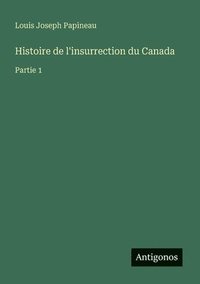 Louis Joseph Papineau

Histoire de l'insurrection du Canada

Partie 1

Antigonos